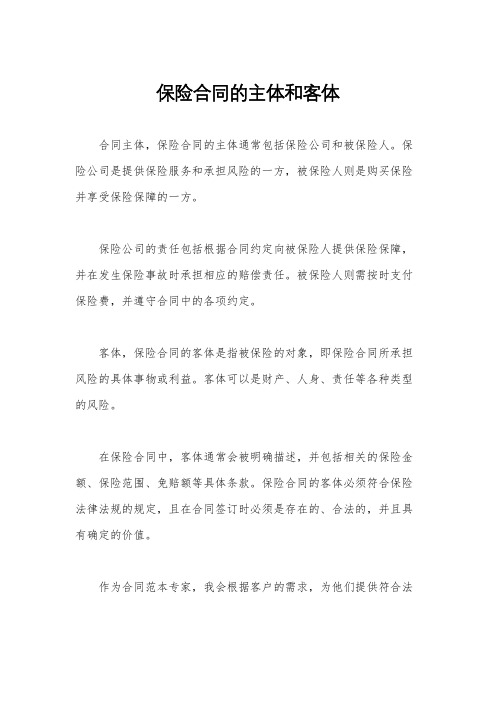 保险合同的主体和客体

合同主体，保险合同的主体通常包括保险公司和被保险人。保险公司是提供保险服务和承担风险的一方，被保险人则是购买保险并享受保险保障的一方。

保险公司的责任包括根据合同约定向被保险人提供保险保障，并在发生保险事故时承担相应的赔偿责任。被保险人则需按时支付保险费，并遵守合同中的各项约定。

客体，保险合同的客体是指被保险的对象，即保险合同所承担风险的具体事物或利益。客体可以是财产、人身、责任等各种类型的风险。

在保险合同中，客体通常会被明确描述，并包括相关的保险金额、保险范围、免赔额等具体条款。保险合同的客体必须符合保险法律法规的规定，且在合同签订时必须是存在的、合法的，并且具有确定的价值。

作为合同范本专家，我会根据客户的需求，为他们提供符合法